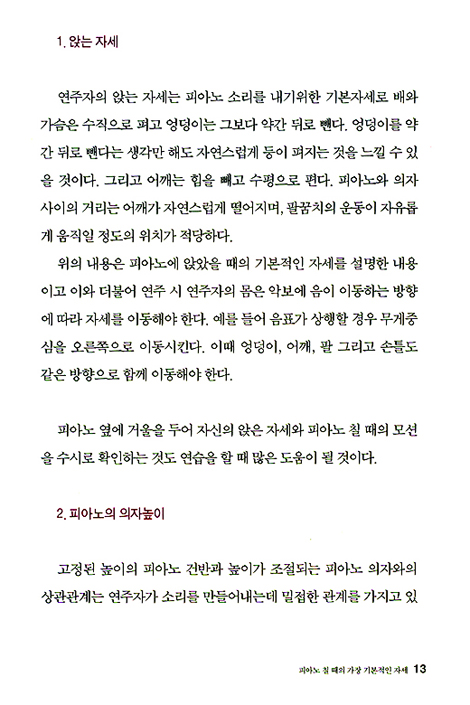 1. 앉는 자세

연주자의 앉는 자세는 피아노 소리를 내기위한 기본자세로 배와 가슴은 수직으로 펴고 엉덩이는 그보다 약간 뒤로 뺀다. 엉덩이를 약간 뒤로 뺀다는 생각만 해도 자연스럽게 등이 펴지는 것을 느낄 수 있을 것이다. 그리고 어깨는 힘을 빼고 수평으로 편다. 피아노와 의자 사이의 거리는 어깨가 자연스럽게 떨어지며, 팔꿈치의 운동이 자유롭게 움직일 정도의 위치가 적당하다.

위의 내용은 피아노에 앉았을 때의 기본적인 자세를 설명한 내용이고 이와 더불어 연주 시 연주자의 몸은 악보에 음이 이동하는 방향에 따라 자세를 이동해야 한다. 예를 들어 음표가 상행할 경우 무게중심을 오른쪽으로 이동시킨다. 이때 엉덩이, 어깨, 팔 그리고 손들도 같은 방향으로 함께 이동해야 한다.

피아노 옆에 거울을 두어 자신의 앉은 자세와 피아노 칠 때의 모션을 수시로 확인하는 것도 연습을 할 때 많은 도움이 될 것이다.

2. 피아노의 의자높이

고정된 높이의 피아노 건반과 높이가 조절되는 피아노 의자와의 상관관계는 연주자가 소리를 만들어내는데 밀접한 관계를 가지고 있

피아노 칠 때의 가장 기본적인 자세 13